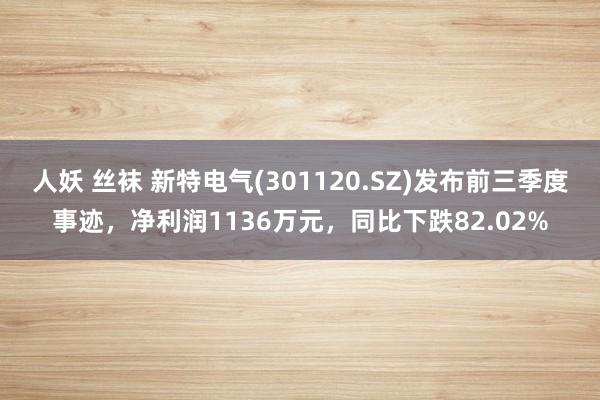 人妖 丝袜 新特电气(301120.SZ)发布前三季度事迹，净利润1136万元，同比下跌82.02%